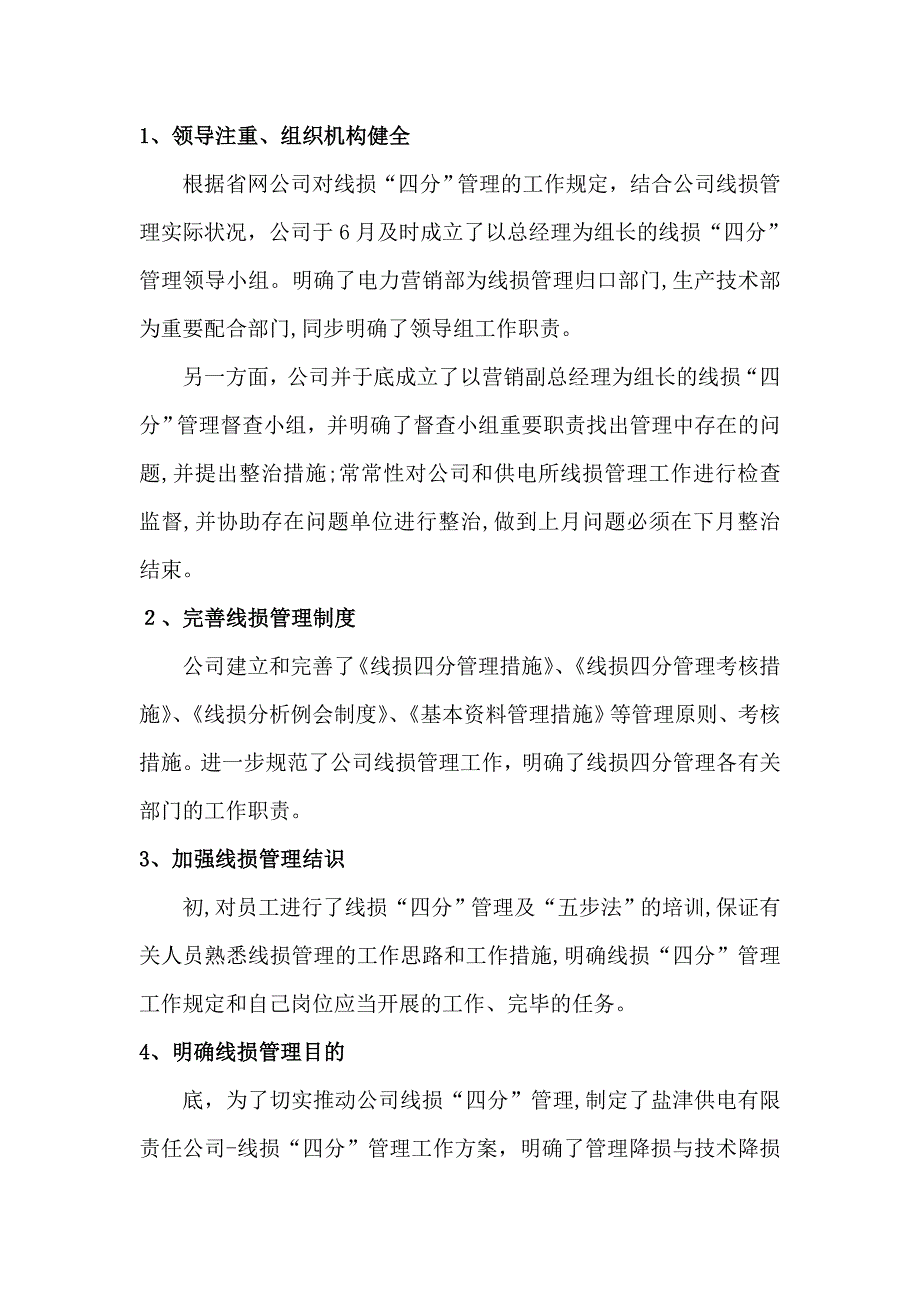 1、领导注重、组织机构健全

根据省网公司对线损“四分”管理的工作规定，结合公司线损管理实际状况，公司于6月及时成立了以总经理为组长的线损“四分”管理领导小组。明确了电力营销部为线损管理归口部门,生产技术部为重要配合部门,同步明确了领导组工作职责。

另一方面，公司并于底成立了以营销副总经理为组长的线损“四分”管理督查小组，并明确了督查小组重要职责找出管理中存在的问题,并提出整治措施;常常性对公司和供电所线损管理工作进行检查监督,并协助存在问题单位进行整治,做到上月问题必须在下月整治结束。

2、完善线损管理制度

公司建立和完善了《线损四分管理措施》、《线损四分管理考核措施》、《线损分析例会制度》、《基本资料管理措施》等管理原则、考核措施。进一步规范了公司线损管理工作，明确了线损四分管理各有关部门的工作职责。

3、加强线损管理结识

初,对员工进行了线损“四分”管理及“五步法”的培训,保证有关人员熟悉线损管理的工作思路和工作措施,明确线损“四分”管理工作规定和自己岗位应当开展的工作、完毕的任务。

4、明确线损管理目的

底，为了切实推动公司线损“四分”管理,制定了盐津供电有限责任公司-线损“四分”管理工作方案，明确了管理降损与技术降损